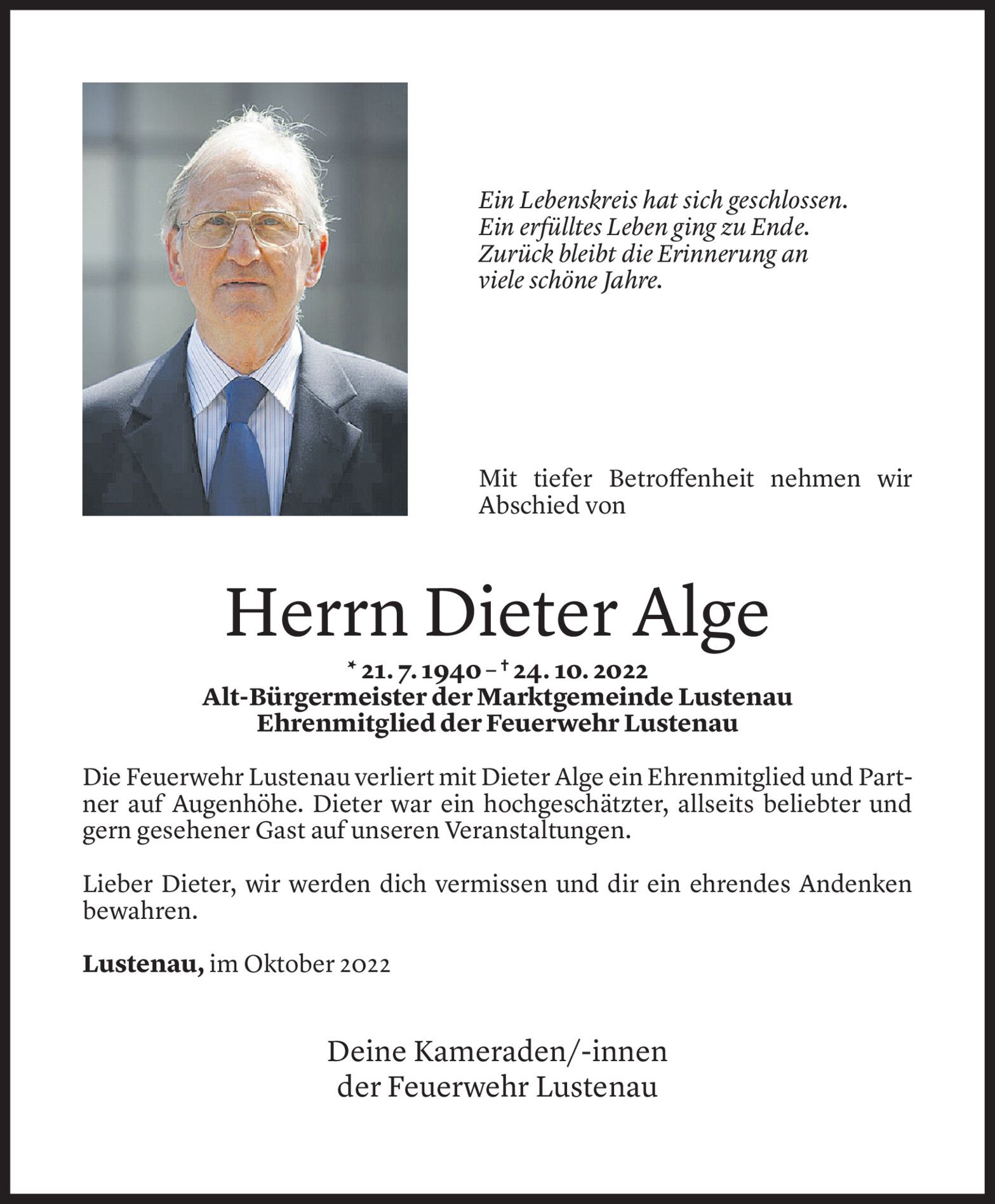 Ein Lebenskreis hat sich geschlossen.
Ein erfülltes Leben ging zu Ende.
Zurück bleibt die Erinnerung an
viele schöne Jahre.

Mit tiefer Betroffenheit nehmen wir Abschied von

Herrn Dieter Alge

* 21. 7. 1940 – † 24. 10. 2022
Alt-Bürgermeister der Marktgemeinde Lustenau
Ehrenmitglied der Feuerwehr Lustenau

Die Feuerwehr Lustenau verliert mit Dieter Alge ein Ehrenmitglied und Partner auf Augenhöhe. Dieter war ein hochgeschätzter, allseits beliebter und gern gesehener Gast auf unseren Veranstaltungen.

Lieber Dieter, wir werden dich vermissen und dir ein ehrendes Andenken bewahren.

Lustenau, im Oktober 2022

Deine Kameraden/-innen
der Feuerwehr Lustenau